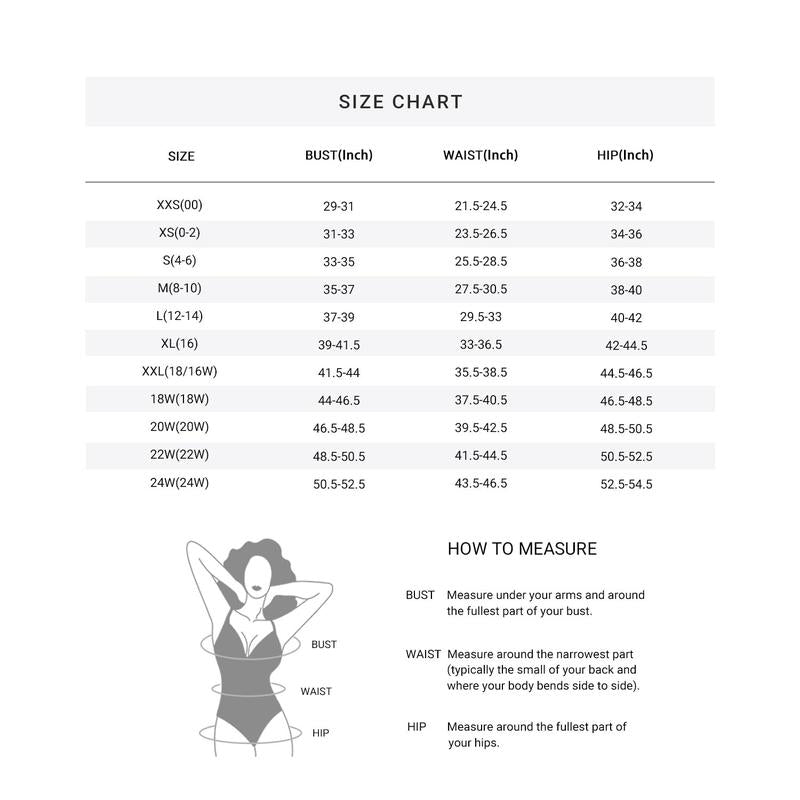 SIZE CHART

| SIZE | BUST(Inch) | WAIST(Inch) | HIP(Inch) |
|---|---|---|---|
| XXS(00) | 29-31 | 21.5-24.5 | 32-34 |
| XS(0-2) | 31-33 | 23.5-26.5 | 34-36 |
| S(4-6) | 33-35 | 25.5-28.5 | 36-38 |
| M(8-10) | 35-37 | 27.5-30.5 | 38-40 |
| L(12-14) | 37-39 | 29.5-33 | 40-42 |
| XL(16) | 39-41.5 | 33-36.5 | 42-44.5 |
| XXL(18/16W) | 41.5-44 | 35.5-38.5 | 44.5-46.5 |
| 18W(18W) | 44-46.5 | 37.5-40.5 | 46.5-48.5 |
| 20W(20W) | 46.5-48.5 | 39.5-42.5 | 48.5-50.5 |
| 22W(22W) | 48.5-50.5 | 41.5-44.5 | 50.5-52.5 |
| 24W(24W) | 50.5-52.5 | 43.5-46.5 | 52.5-54.5 |

BUST
WAIST
HIP

HOW TO MEASURE

BUST Measure under your arms and around the fullest part of your bust.

WAIST Measure around the narrowest part (typically the small of your back and where your body bends side to side).

HIP Measure around the fullest part of your hips.